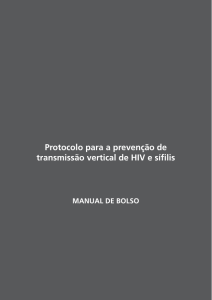 Protocolo para a prevenção de transmissão vertical de HIV e sífilis

MANUAL DE BOLSO